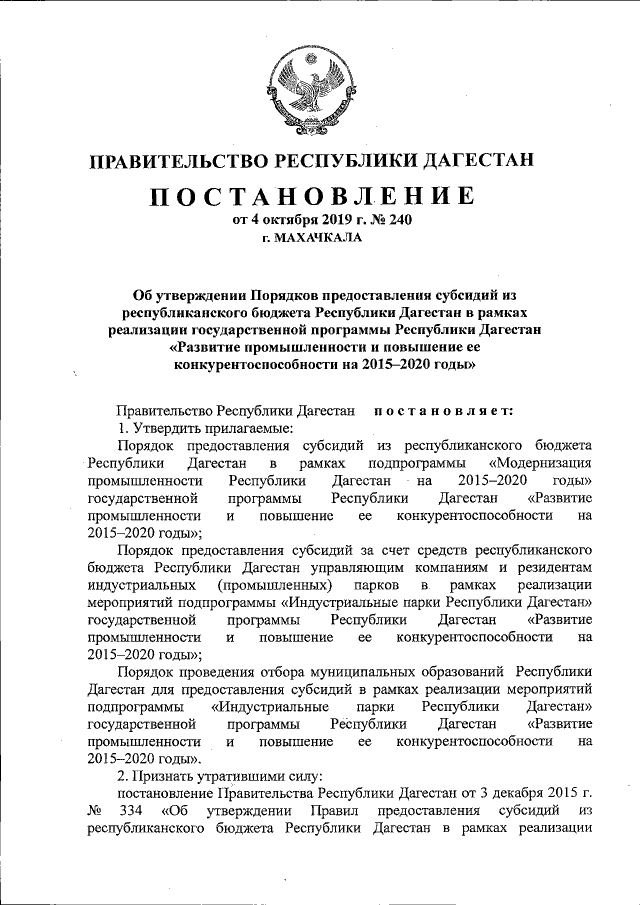 ПРАВИТЕЛЬСТВО РЕСПУБЛИКИ ДАГЕСТАН

ПОСТАНОВЛЕНИЕ
от 4 октября 2019 г. № 240
г. МАХАЧКАЛА

Об утверждении Порядков предоставления субсидий из республиканского бюджета Республики Дагестан в рамках реализации государственной программы Республики Дагестан «Развитие промышленности и повышение ее конкурентоспособности на 2015–2020 годы»

Правительство Республики Дагестан постановляет:

1. Утвердить прилагаемые:

Порядок предоставления субсидий из республиканского бюджета Республики Дагестан в рамках подпрограммы «Модернизация промышленности Республики Дагестан на 2015–2020 годы» государственной программы Республики Дагестан «Развитие промышленности и повышение ее конкурентоспособности на 2015–2020 годы»;

Порядок предоставления субсидий за счет средств республиканского бюджета Республики Дагестан управляющим компаниям и резидентам индустриальных (промышленных) парков в рамках реализации мероприятий подпрограммы «Индустриальные парки Республики Дагестан» государственной программы Республики Дагестан «Развитие промышленности и повышение ее конкурентоспособности на 2015–2020 годы»;

Порядок проведения отбора муниципальных образований Республики Дагестан для предоставления субсидий в рамках реализации мероприятий подпрограммы «Индустриальные парки Республики Дагестан» государственной программы Республики Дагестан «Развитие промышленности и повышение ее конкурентоспособности на 2015–2020 годы».

2. Признать утратившими силу:

постановление Правительства Республики Дагестан от 3 декабря 2015 г. № 334 «Об утверждении Правил предоставления субсидий из республиканского бюджета Республики Дагестан в рамках реализации